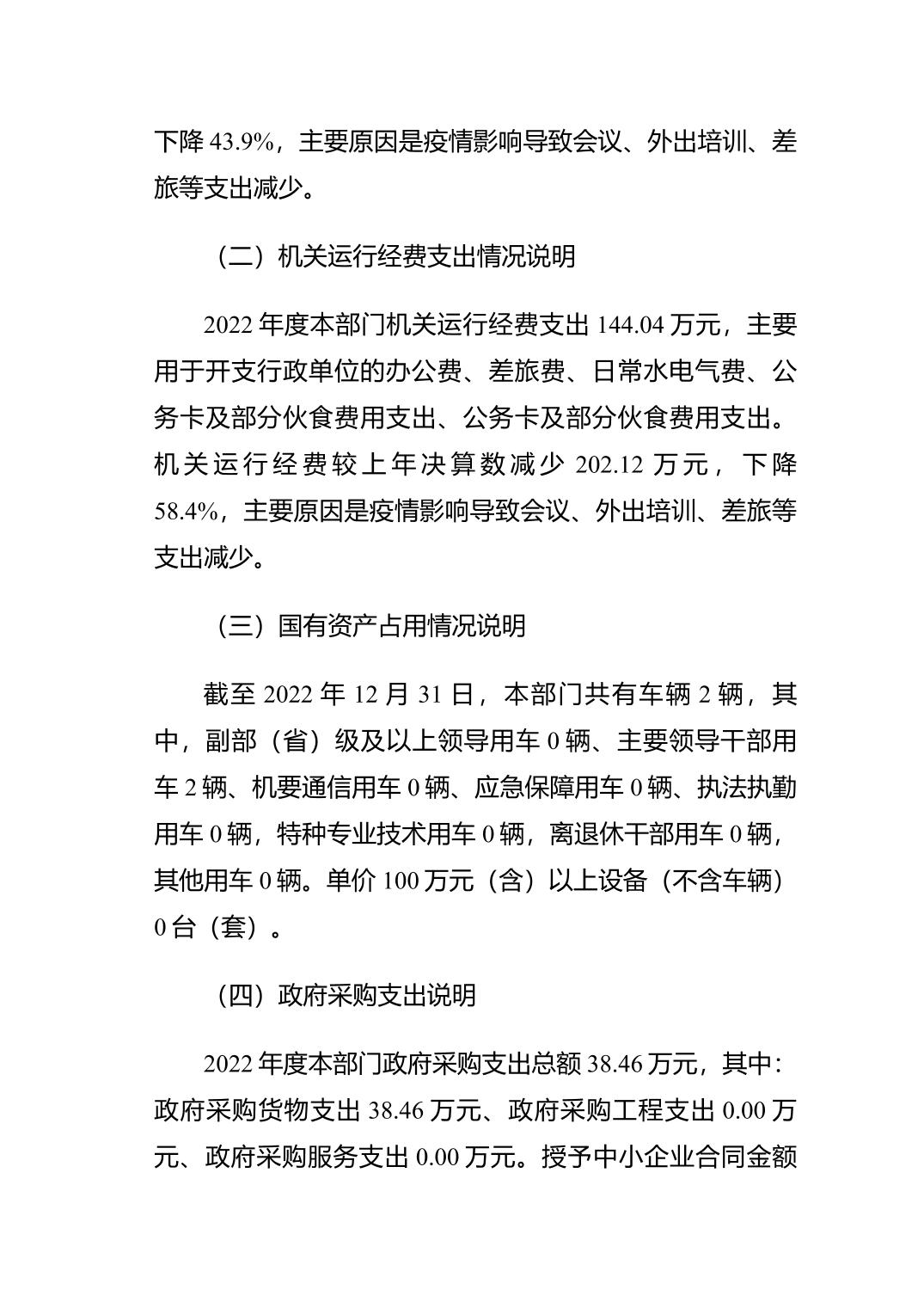 下降 43.9%，主要原因是疫情影响导致会议、外出培训、差旅等支出减少。

（二）机关运行经费支出情况说明

2022 年度本部门机关运行经费支出 144.04 万元，主要用于开支行政单位的办公费、差旅费、日常水电气费、公务卡及部分伙食费用支出、公务卡及部分伙食费用支出。机关运行经费较上年决算数减少 202.12 万元，下降 58.4%，主要原因是疫情影响导致会议、外出培训、差旅等支出减少。

（三）国有资产占用情况说明

截至 2022 年 12 月 31 日，本部门共有车辆 2 辆，其中，副部（省）级及以上领导用车 0 辆、主要领导干部用车 2 辆、机要通信用车 0 辆、应急保障用车 0 辆、执法执勤用车 0 辆，特种专业技术用车 0 辆，离退休干部用车 0 辆，其他用车 0 辆。单价 100 万元（含）以上设备（不含车辆）0 台（套）。

（四）政府采购支出说明

2022 年度本部门政府采购支出总额 38.46 万元，其中：政府采购货物支出 38.46 万元、政府采购工程支出 0.00 万元、政府采购服务支出 0.00 万元。授予中小企业合同金额